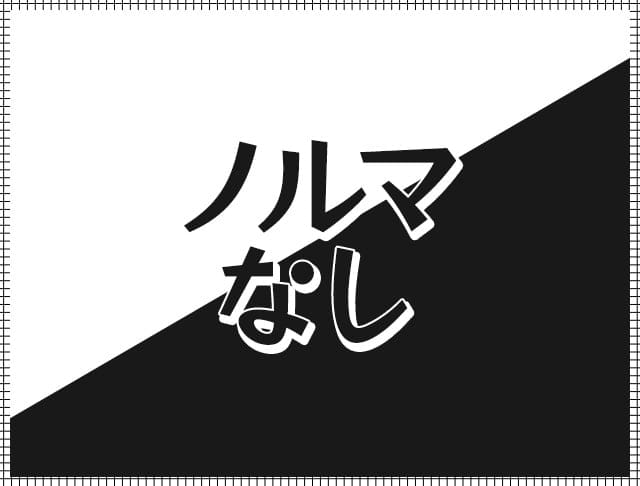 ノルマ
なし